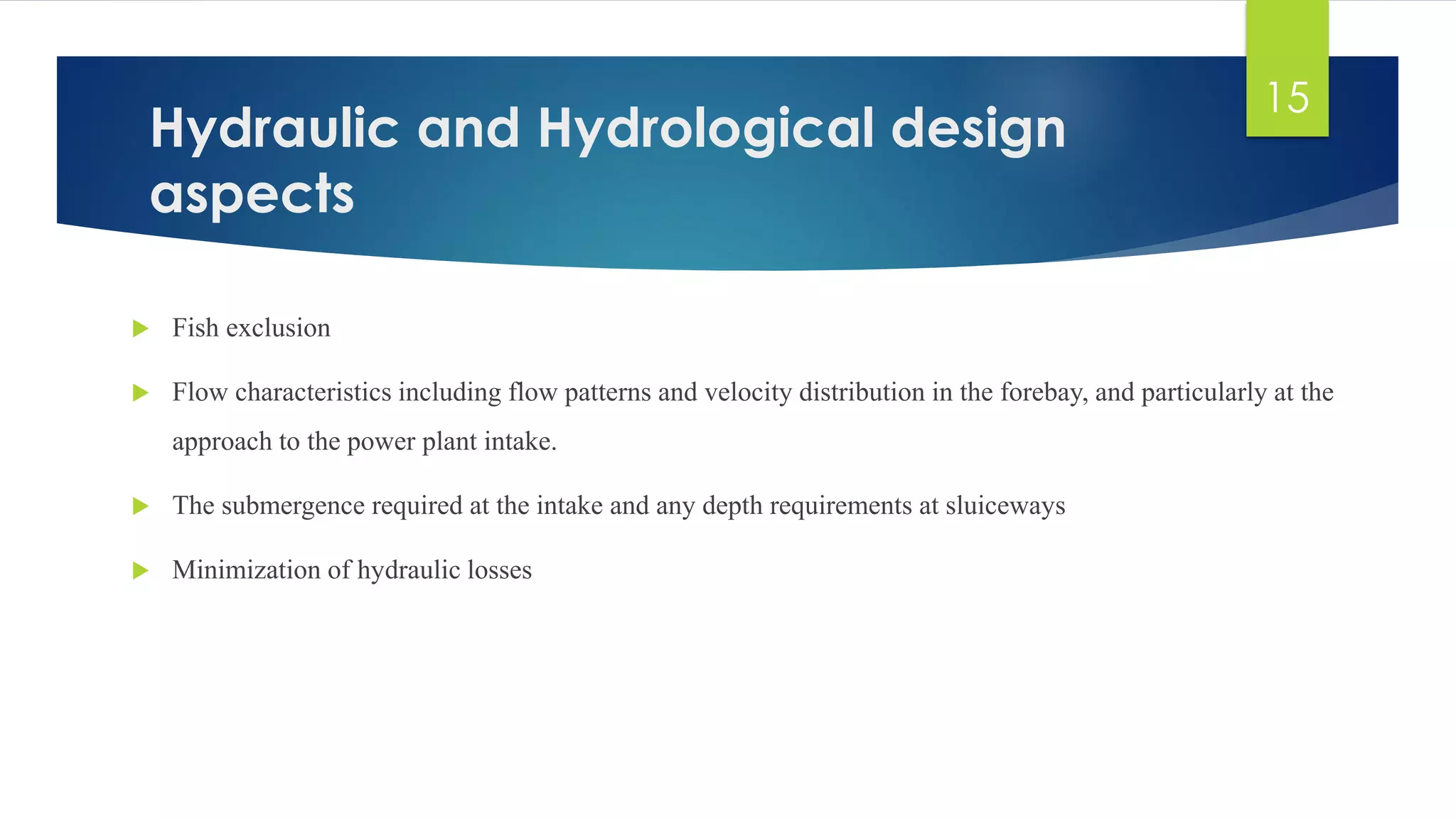 Hydraulic and Hydrological design aspects

15

Fish exclusion

Flow characteristics including flow patterns and velocity distribution in the forebay, and particularly at the approach to the power plant intake.

The submergence required at the intake and any depth requirements at sluiceways

Minimization of hydraulic losses